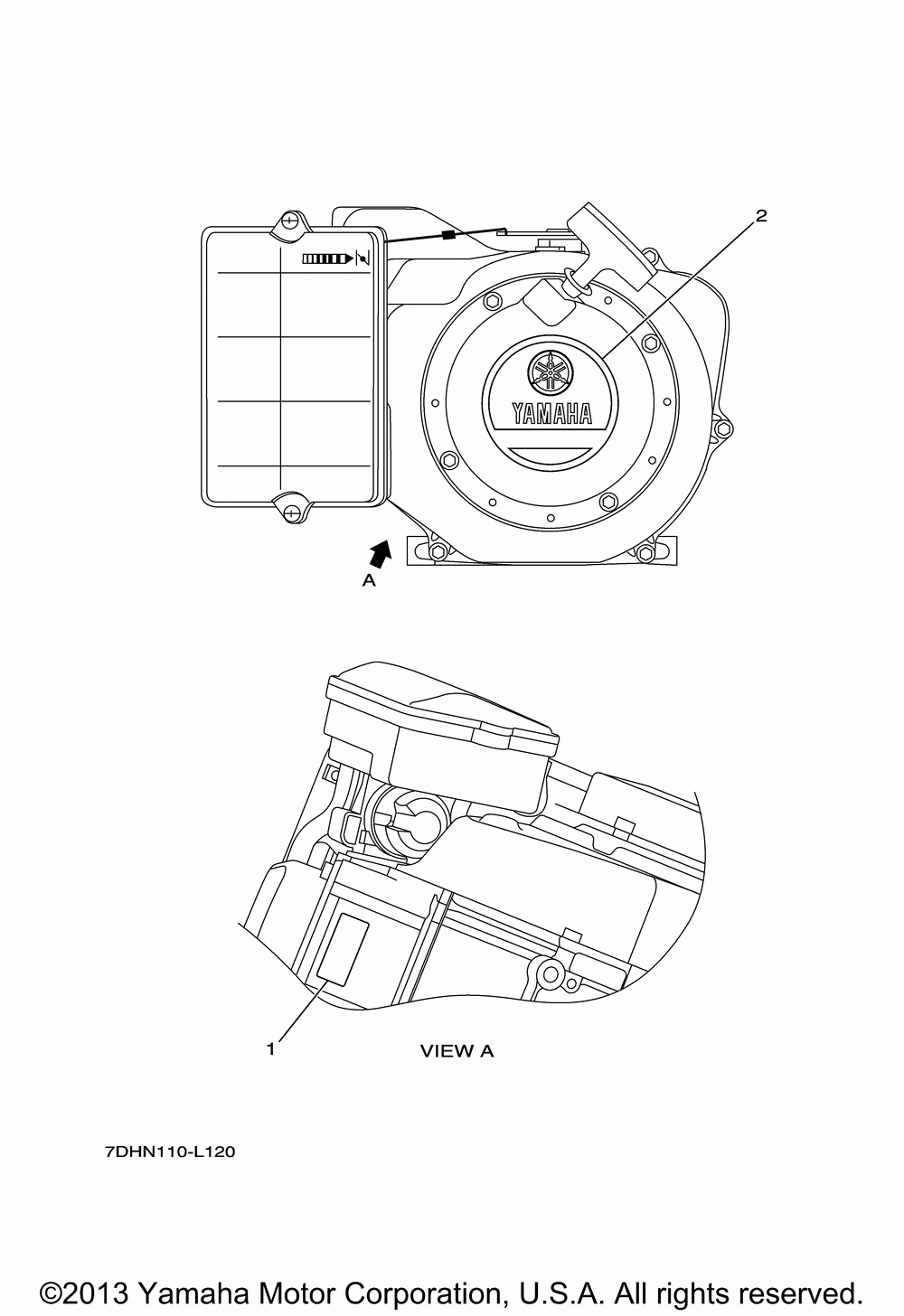 2

YAMAHA

A

1

VIEW A

7DHN110-L120

©2013 Yamaha Motor Corporation, U.S.A. All rights reserved.